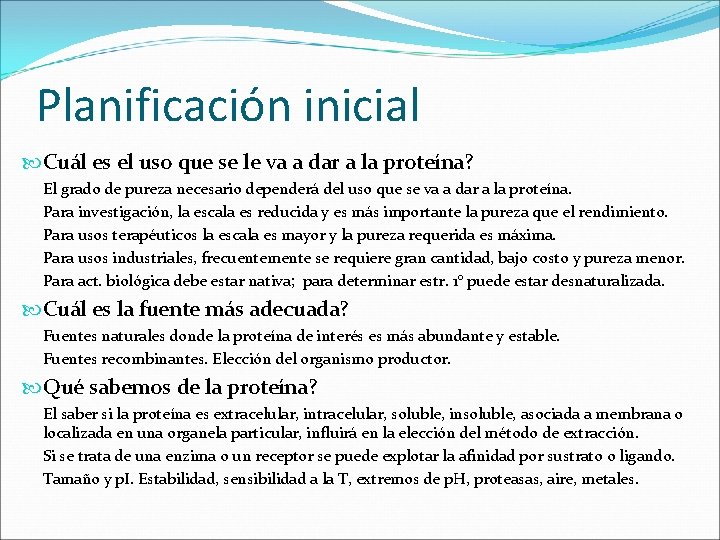 Planificación inicial

Cuál es el uso que se le va a dar a la proteína?

El grado de pureza necesario dependerá del uso que se va a dar a la proteína.

Para investigación, la escala es reducida y es más importante la pureza que el rendimiento.

Para usos terapéuticos la escala es mayor y la pureza requerida es máxima.

Para usos industriales, frecuentemente se requiere gran cantidad, bajo costo y pureza menor.

Para act. biológica debe estar nativa; para determinar estr. 1º puede estar desnaturalizada.

Cuál es la fuente más adecuada?

Fuentes naturales donde la proteína de interés es más abundante y estable.

Fuentes recombinantes. Elección del organismo productor.

Qué sabemos de la proteína?

El saber si la proteína es extracelular, intracelular, soluble, insoluble, asociada a membrana o localizada en una organela particular, influirá en la elección del método de extracción.

Si se trata de una enzima o un receptor se puede explotar la afinidad por sustrato o ligando.

Tamaño y pI. Estabilidad, sensibilidad a la T, extremos de pH, proteasas, aire, metales.